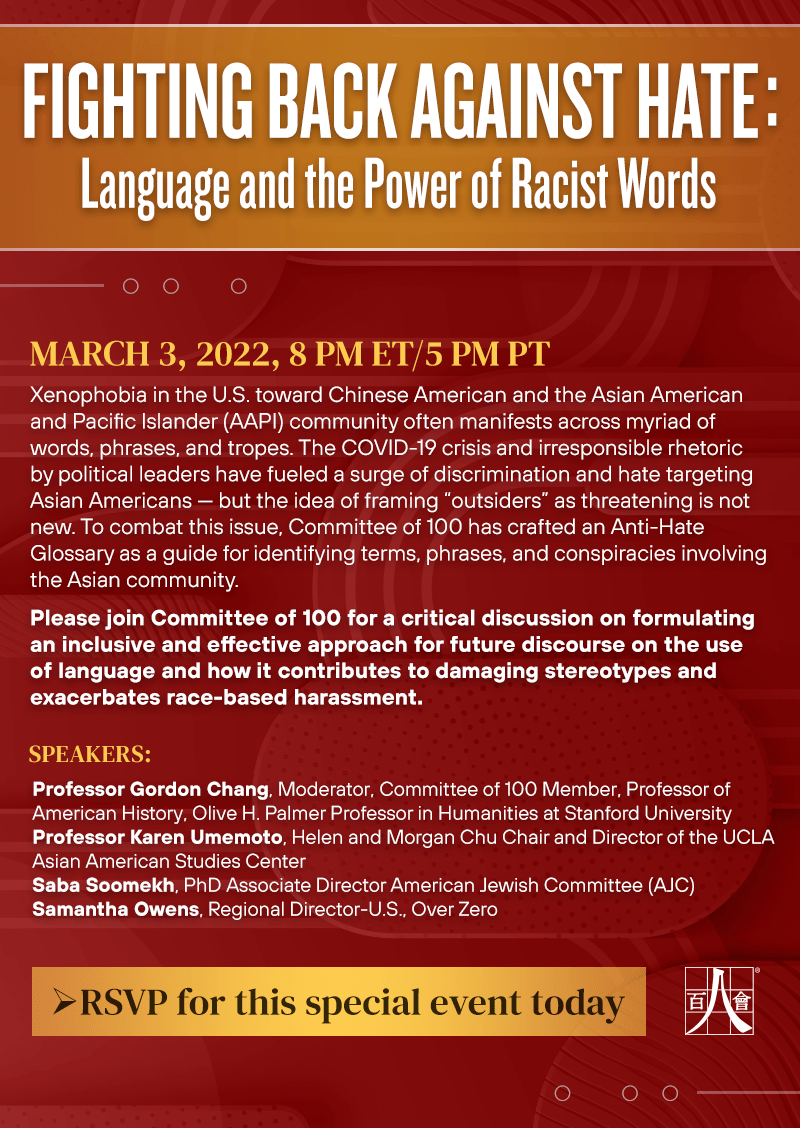 FIGHTING BACK AGAINST HATE:
Language and the Power of Racist Words

MARCH 3, 2022, 8 PM ET/5 PM PT

Xenophobia in the U.S. toward Chinese American and the Asian American and Pacific Islander (AAPI) community often manifests across myriad of words, phrases, and tropes. The COVID-19 crisis and irresponsible rhetoric by political leaders have fueled a surge of discrimination and hate targeting Asian Americans — but the idea of framing "outsiders" as threatening is not new. To combat this issue, Committee of 100 has crafted an Anti-Hate Glossary as a guide for identifying terms, phrases, and conspiracies involving the Asian community.

Please join Committee of 100 for a critical discussion on formulating an inclusive and effective approach for future discourse on the use of language and how it contributes to damaging stereotypes and exacerbates race-based harassment.

SPEAKERS:

Professor Gordon Chang, Moderator, Committee of 100 Member, Professor of American History, Olive H. Palmer Professor in Humanities at Stanford University
Professor Karen Umemoto, Helen and Morgan Chu Chair and Director of the UCLA Asian American Studies Center
Saba Soomekh, PhD Associate Director American Jewish Committee (AJC)
Samantha Owens, Regional Director-U.S., Over Zero

➤RSVP for this special event today

百人會